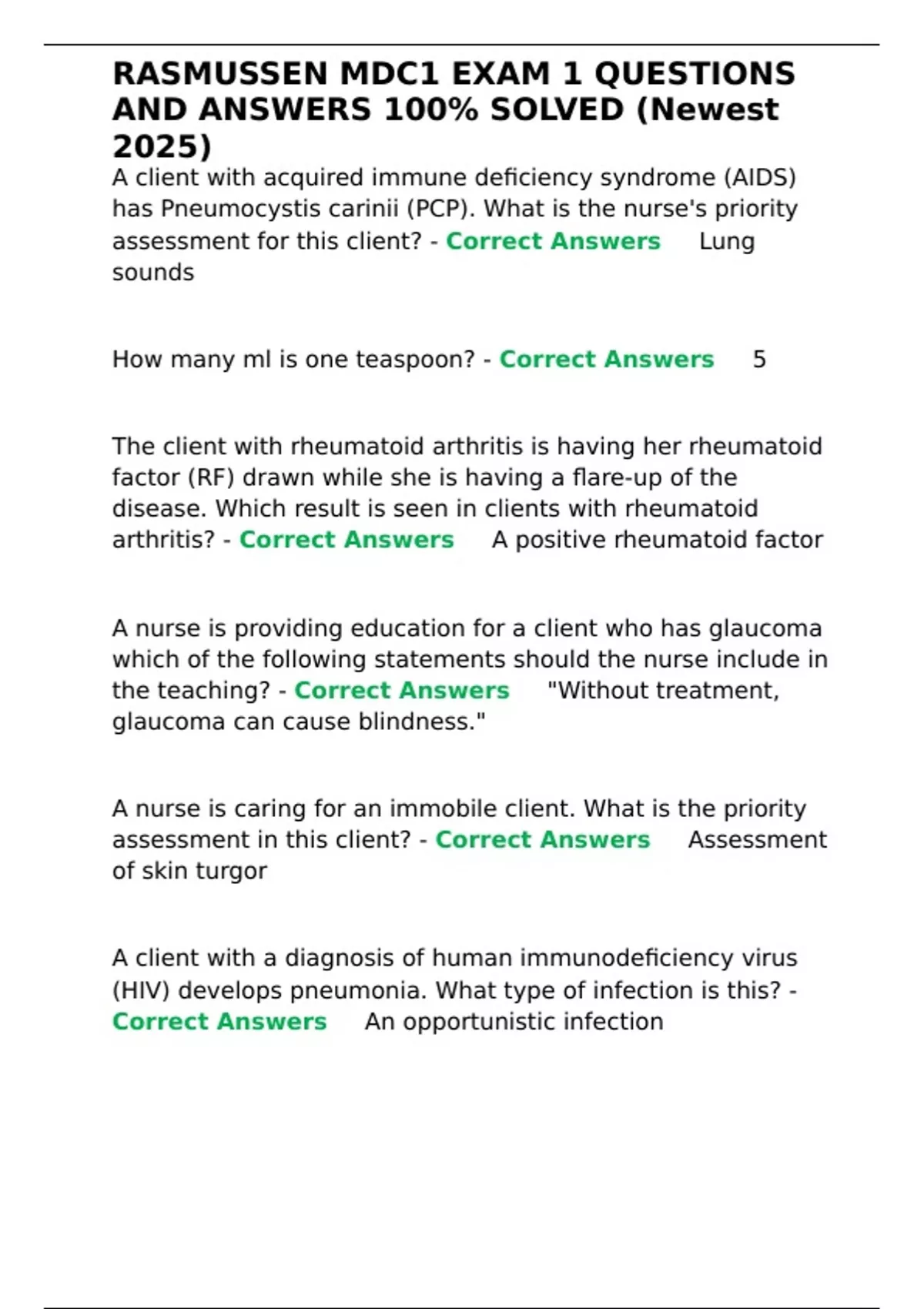 RASMUSSEN MDC1 EXAM 1 QUESTIONS AND ANSWERS 100% SOLVED (Newest 2025)

A client with acquired immune deficiency syndrome (AIDS) has Pneumocystis carinii (PCP). What is the nurse's priority assessment for this client? - Correct Answers Lung sounds

How many ml is one teaspoon? - Correct Answers 5

The client with rheumatoid arthritis is having her rheumatoid factor (RF) drawn while she is having a flare-up of the disease. Which result is seen in clients with rheumatoid arthritis? - Correct Answers A positive rheumatoid factor

A nurse is providing education for a client who has glaucoma which of the following statements should the nurse include in the teaching? - Correct Answers "Without treatment, glaucoma can cause blindness."

A nurse is caring for an immobile client. What is the priority assessment in this client? - Correct Answers Assessment of skin turgor

A client with a diagnosis of human immunodeficiency virus (HIV) develops pneumonia. What type of infection is this? - Correct Answers An opportunistic infection